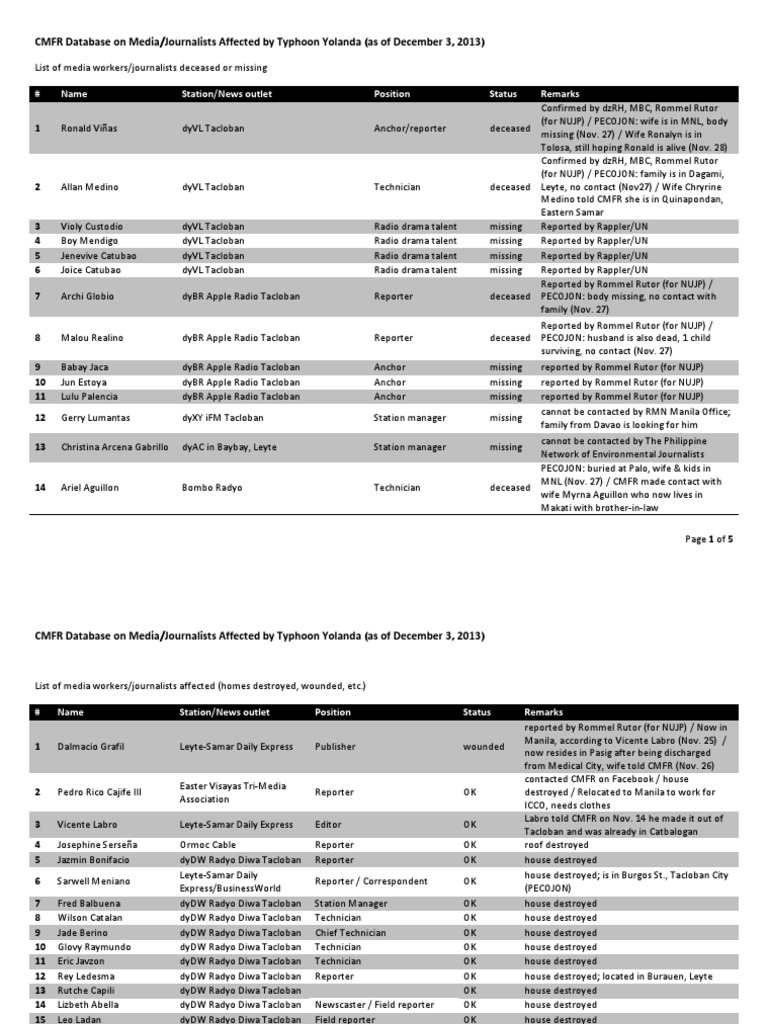 CMFR Database on Media/Journalists Affected by Typhoon Yolanda (as of December 3, 2013)

List of media workers/journalists deceased or missing

| # | Name | Station/News outlet | Position | Status | Remarks |
|---|---|---|---|---|---|
| 1 | Ronald Viñas | dyVL Tacloban | Anchor/reporter | deceased | Confirmed by dzRH, MBC, Rommel Rutor (for NUJP) / PECOJON: wife is in MNL, body missing (Nov. 27) / Wife Ronalyn is in Tolosa, still hoping Ronald is alive (Nov. 28) |
| 2 | Allan Medino | dyVL Tacloban | Technician | deceased | Confirmed by dzRH, MBC, Rommel Rutor (for NUJP) / PECOJON: family is in Dagami, Leyte, no contact (Nov27) / Wife Chryrine Medino told CMFR she is in Quinapondan, Eastern Samar |
| 3 | Violy Custodio | dyVL Tacloban | Radio drama talent | missing | Reported by Rappler/UN |
| 4 | Boy Mendigo | dyVL Tacloban | Radio drama talent | missing | Reported by Rappler/UN |
| 5 | Jenevive Catubao | dyVL Tacloban | Radio drama talent | missing | Reported by Rappler/UN |
| 6 | Joice Catubao | dyVL Tacloban | Radio drama talent | missing | Reported by Rappler/UN |
| 7 | Archi Globio | dyBR Apple Radio Tacloban | Reporter | deceased | Reported by Rommel Rutor (for NUJP) / PECOJON: body missing, no contact with family (Nov. 27) |
| 8 | Malou Realino | dyBR Apple Radio Tacloban | Reporter | deceased | Reported by Rommel Rutor (for NUJP) / PECOJON: husband is also dead, 1 child surviving, no contact (Nov. 27) |
| 9 | Babay Jaca | dyBR Apple Radio Tacloban | Anchor | missing | reported by Rommel Rutor (for NUJP) |
| 10 | Jun Estoya | dyBR Apple Radio Tacloban | Anchor | missing | reported by Rommel Rutor (for NUJP) |
| 11 | Lulu Palencia | dyBR Apple Radio Tacloban | Anchor | missing | reported by Rommel Rutor (for NUJP) |
| 12 | Gerry Lumantas | dyXY iFM Tacloban | Station manager | missing | cannot be contacted by RMN Manila Office; family from Davao is looking for him |
| 13 | Christina Arcena Gabrillo | dyAC in Baybay, Leyte | Station manager | missing | cannot be contacted by The Philippine Network of Environmental Journalists |
| 14 | Ariel Aguillon | Bombo Radyo | Technician | deceased | PECOJON: buried at Palo, wife & kids in MNL (Nov. 27) / CMFR made contact with wife Myrna Aguillon who now lives in Makati with brother-in-law |

Page 1 of 5

CMFR Database on Media/Journalists Affected by Typhoon Yolanda (as of December 3, 2013)

List of media workers/journalists affected (homes destroyed, wounded, etc.)

| # | Name | Station/News outlet | Position | Status | Remarks |
|---|---|---|---|---|---|
| 1 | Dalmacio Grafil | Leyte-Samar Daily Express | Publisher | wounded | reported by Rommel Rutor (for NUJP) / Now in Manila, according to Vicente Labro (Nov. 25) / now resides in Pasig after being discharged from Medical City, wife told CMFR (Nov. 26) |
| 2 | Pedro Rico Cajife III | Easter Visayas Tri-Media Association | Reporter | OK | contacted CMFR on Facebook / house destroyed / Relocated to Manila to work for ICCO, needs clothes |
| 3 | Vicente Labro | Leyte-Samar Daily Express | Editor | OK | Labro told CMFR on Nov. 14 he made it out of Tacloban and was already in Catbalogan |
| 4 | Josephine Serseña | Ormoc Cable | Reporter | OK | roof destroyed |
| 5 | Jazmin Bonifacio | dyDW Radyo Diwa Tacloban | Reporter | OK | house destroyed |
| 6 | Sarwell Meniano | Leyte-Samar Daily Express/BusinessWorld | Reporter / Correspondent | OK | house destroyed; is in Burgos St., Tacloban City (PECOJON) |
| 7 | Fred Balbuena | dyDW Radyo Diwa Tacloban | Station Manager | OK | house destroyed |
| 8 | Wilson Catalan | dyDW Radyo Diwa Tacloban | Technician | OK | house destroyed |
| 9 | Jade Berino | dyDW Radyo Diwa Tacloban | Chief Technician | OK | house destroyed |
| 10 | Glovy Raymundo | dyDW Radyo Diwa Tacloban | Technician | OK | house destroyed |
| 11 | Eric Javzon | dyDW Radyo Diwa Tacloban | Technician | OK | house destroyed |
| 12 | Rey Ledesma | dyDW Radyo Diwa Tacloban | Reporter | OK | house destroyed; located in Burauen, Leyte |
| 13 | Rutche Capili | dyDW Radyo Diwa Tacloban | | OK | house destroyed |
| 14 | Lizbeth Abella | dyDW Radyo Diwa Tacloban | Newscaster / Field reporter | OK | house destroyed |
| 15 | Leo Ladan | dyDW Radyo Diwa Tacloban | Field reporter | OK | house destroyed |